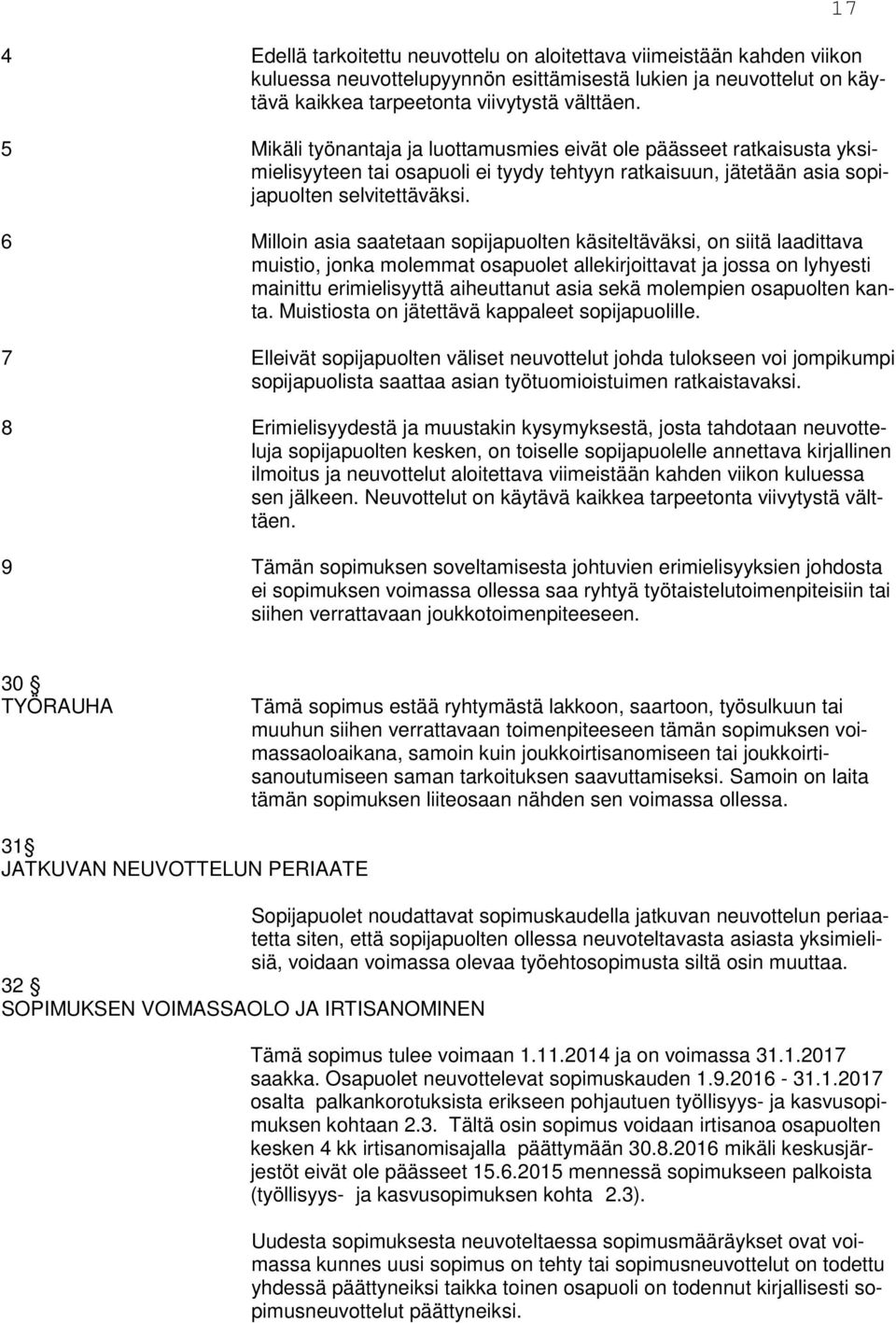 17

4 Edellä tarkoitettu neuvottelu on aloitettava viimeistään kahden viikon kuluessa neuvottelupyynnön esittämisestä lukien ja neuvottelut on käytävä kaikkea tarpeetonta viivytystä välttäen.

5 Mikäli työnantaja ja luottamusmies eivät ole päässeet ratkaisusta yksimielisyyteen tai osapuoli ei tyydy tehtyyn ratkaisuun, jätetään asia sopijapuolten selvitettäväksi.

6 Milloin asia saatetaan sopijapuolten käsiteltäväksi, on siitä laadittava muistio, jonka molemmat osapuolet allekirjoittavat ja jossa on lyhyesti mainittu erimielisyyttä aiheuttanut asia sekä molempien osapuolten kanta. Muistiosta on jätettävä kappaleet sopijapuolille.

7 Elleivät sopijapuolten väliset neuvottelut johda tulokseen voi jompikumpi sopijapuolista saattaa asian työtuomioistuimen ratkaistavaksi.

8 Erimielisyydestä ja muustakin kysymyksestä, josta tahdotaan neuvotteluja sopijapuolten kesken, on toiselle sopijapuolelle annettava kirjallinen ilmoitus ja neuvottelut aloitettava viimeistään kahden viikon kuluessa sen jälkeen. Neuvottelut on käytävä kaikkea tarpeetonta viivytystä välttäen.

9 Tämän sopimuksen soveltamisesta johtuvien erimielisyyksien johdosta ei sopimuksen voimassa ollessa saa ryhtyä työtaistelutoimenpiteisiin tai siihen verrattavaan joukkotoimenpiteeseen.

30 §
TYÖRAUHA

Tämä sopimus estää ryhtymästä lakkoon, saartoon, työsulkuun tai muuhun siihen verrattavaan toimenpiteeseen tämän sopimuksen voimassaoloaikana, samoin kuin joukkoirtisanomiseen tai joukkoirtisanoutumiseen saman tarkoituksen saavuttamiseksi. Samoin on laita tämän sopimuksen liiteosaan nähden sen voimassa ollessa.

31 §
JATKUVAN NEUVOTTELUN PERIAATE

Sopijapuolet noudattavat sopimuskaudella jatkuvan neuvottelun periaatetta siten, että sopijapuolten ollessa neuvoteltavasta asiasta yksimielisiä, voidaan voimassa olevaa työehtosopimusta siltä osin muuttaa.

32 §
SOPIMUKSEN VOIMASSAOLO JA IRTISANOMINEN

Tämä sopimus tulee voimaan 1.11.2014 ja on voimassa 31.1.2017 saakka. Osapuolet neuvottelevat sopimuskauden 1.9.2016 - 31.1.2017 osalta palkankorotuksista erikseen pohjautuen työllisyys- ja kasvusopimuksen kohtaan 2.3. Tältä osin sopimus voidaan irtisanoa osapuolten kesken 4 kk irtisanomisajalla päättymään 30.8.2016 mikäli keskusjärjestöt eivät ole päässeet 15.6.2015 mennessä sopimukseen palkoista (työllisyys- ja kasvusopimuksen kohta 2.3).

Uudesta sopimuksesta neuvoteltaessa sopimusmääräykset ovat voimassa kunnes uusi sopimus on tehty tai sopimusneuvottelut on todettu yhdessä päättyneiksi taikka toinen osapuoli on todennut kirjallisesti sopimusneuvottelut päättyneiksi.